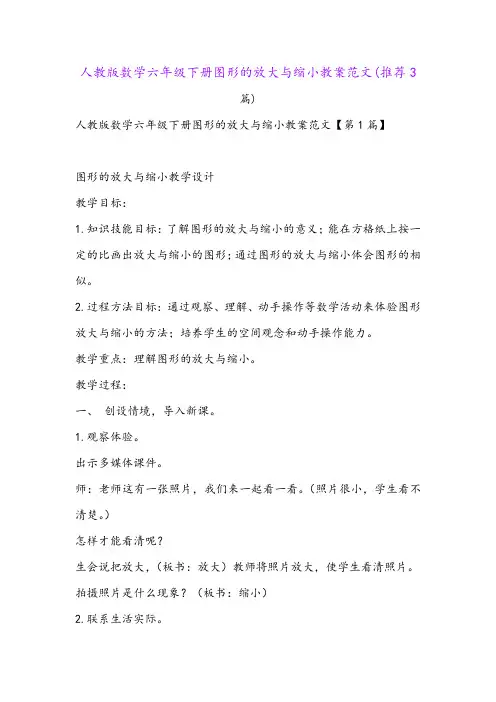 人教版数学六年级下册图形的放大与缩小教案范文(推荐3篇)

人教版数学六年级下册图形的放大与缩小教案范文【第1篇】

图形的放大与缩小教学设计

教学目标:

1.知识技能目标：了解图形的放大与缩小的意义；能在方格纸上按一定的比画出放大与缩小的图形；通过图形的放大与缩小体会图形的相似。

2.过程方法目标：通过观察、理解、动手操作等数学活动来体验图形放大与缩小的方法；培养学生的空间观念和动手操作能力。

教学重点：理解图形的放大与缩小。

教学过程:

一、 创设情境，导入新课。

1.观察体验。

出示多媒体课件。

师：老师这有一张照片，我们来一起看一看。(照片很小，学生看不清楚。)

怎样才能看清呢?

生会说把放大，(板书：放大)教师将照片放大，使学生看清照片。

拍摄照片是什么现象？（板书：缩小）

2.联系生活实际。